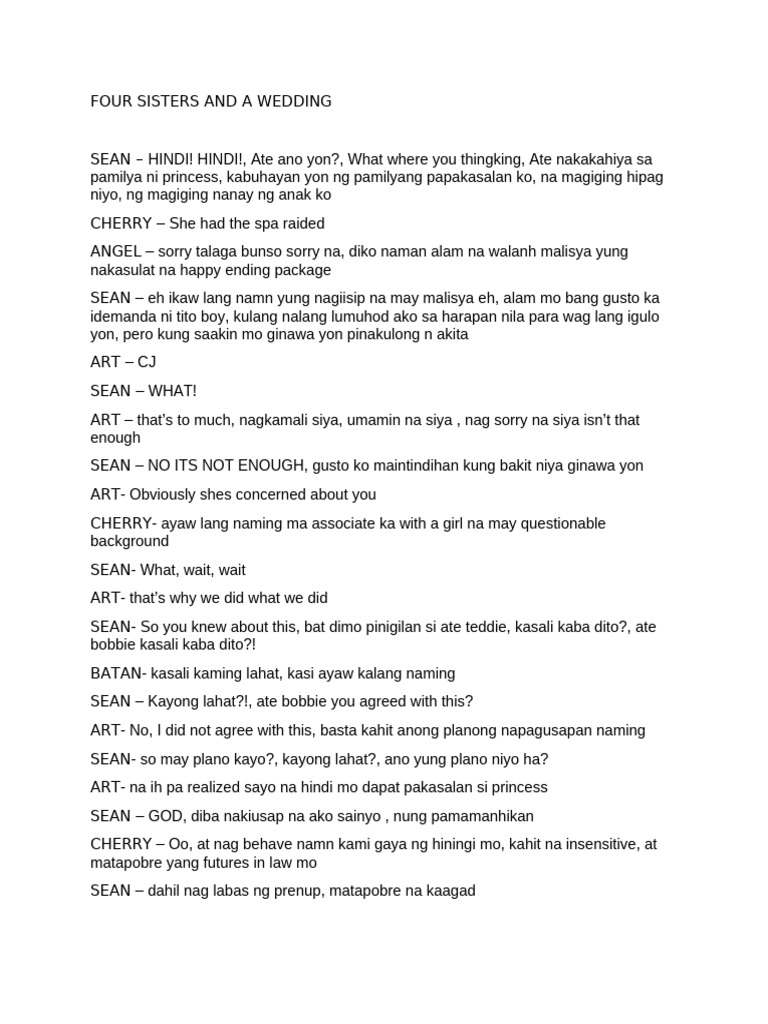 FOUR SISTERS AND A WEDDING

SEAN – HINDI! HINDI!, Ate ano yon?, What where you thingking, Ate nakakahiya sa pamilya ni princess, kabuhayan yon ng pamilyang papakasalan ko, na magiging hipag niyo, ng magiging nanay ng anak ko

CHERRY – She had the spa raided

ANGEL – sorry talaga bunso sorry na, diko naman alam na walanh malisya yung nakasulat na happy ending package

SEAN – eh ikaw lang namn yung nagiisip na may malisya eh, alam mo bang gusto ka idemanda ni tito boy, kulang nalang lumuhod ako sa harapan nila para wag lang igulo yon, pero kung saakin mo ginawa yon pinakulong n akita

ART – CJ

SEAN – WHAT!

ART – that's to much, nagkamali siya, umamin na siya , nag sorry na siya isn't that enough

SEAN – NO ITS NOT ENOUGH, gusto ko maintindihan kung bakit niya ginawa yon

ART- Obviously shes concerned about you

CHERRY- ayaw lang naming ma associate ka with a girl na may questionable background

SEAN- What, wait, wait

ART- that's why we did what we did

SEAN- So you knew about this, bat dimo pinigilan si ate teddie, kasali kaba dito?, ate bobbie kasali kaba dito?!

BATAN- kasali kaming lahat, kasi ayaw kalang naming

SEAN – Kayong lahat?!, ate bobbie you agreed with this?

ART- No, I did not agree with this, basta kahit anong planong napagusapan naming

SEAN- so may plano kayo?, kayong lahat?, ano yung plano niyo ha?

ART- na ih pa realized sayo na hindi mo dapat pakasalan si princess

SEAN – GOD, diba nakiusap na ako sainyo , nung pamamanhikan

CHERRY – Oo, at nag behave namn kami gaya ng hiningi mo, kahit na insensitive, at matapobre yang futures in law mo

SEAN – dahil nag labas ng prenup, matapobre na kaagad